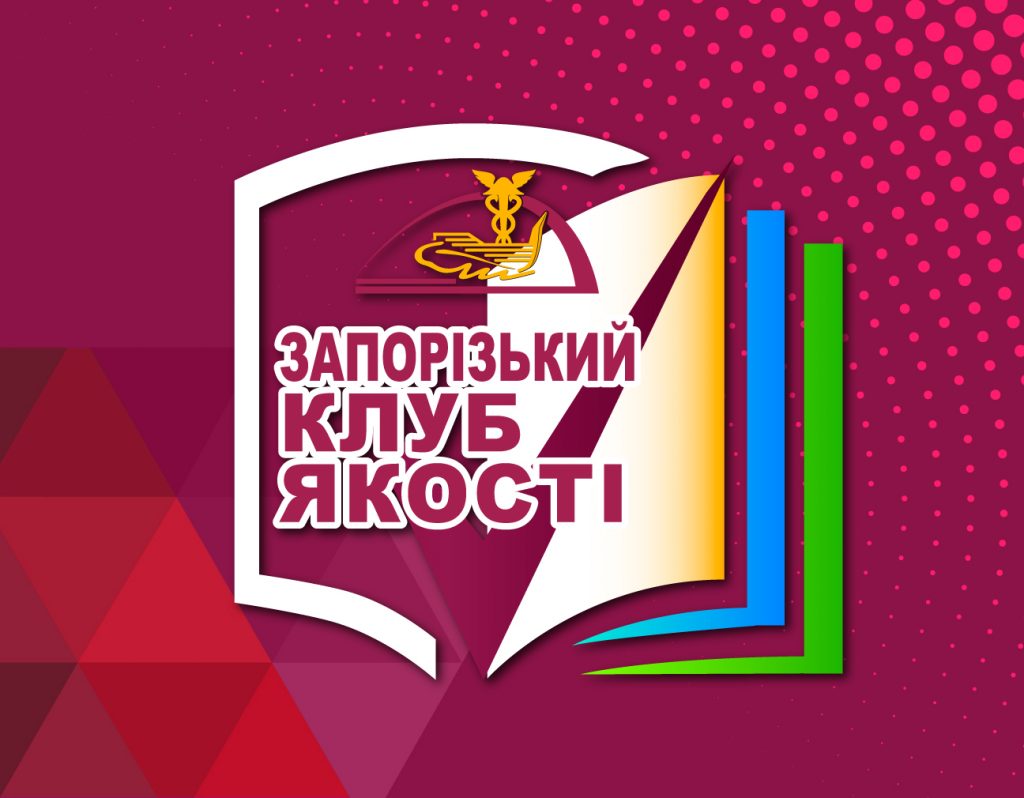 ЗАПОРІЗЬКИЙ
КЛУБ
ЯКОСТІ